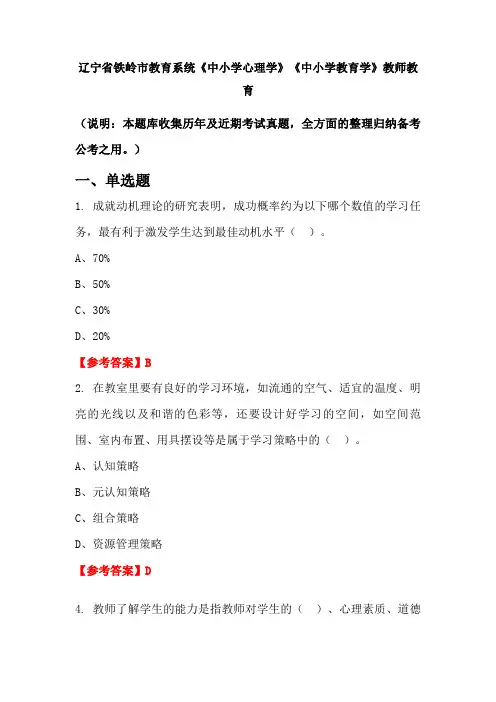 辽宁省铁岭市教育系统《中小学心理学》《中小学教育学》教师教育

（说明：本题库收集历年及近期考试真题，全方面的整理归纳备考公考之用。）

一、单选题

1. 成就动机理论的研究表明，成功概率约为以下哪个数值的学习任务，最有利于激发学生达到最佳动机水平（　）。

A、70%

B、50%

C、30%

D、20%

【参考答案】B

2. 在教室里要有良好的学习环境，如流通的空气、适宜的温度、明亮的光线以及和谐的色彩等，还要设计好学习的空间，如空间范围、室内布置、用具摆设等是属于学习策略中的（　）。

A、认知策略

B、元认知策略

C、组合策略

D、资源管理策略

【参考答案】D

4. 教师了解学生的能力是指教师对学生的（　）、心理素质、道德